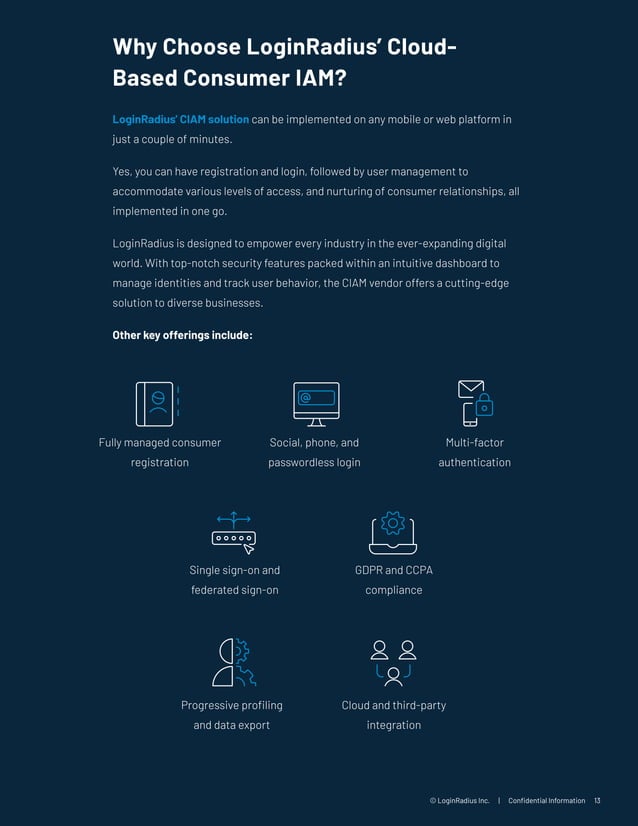 Why Choose LoginRadius' Cloud-Based Consumer IAM?

LoginRadius' CIAM solution can be implemented on any mobile or web platform in just a couple of minutes.

Yes, you can have registration and login, followed by user management to accommodate various levels of access, and nurturing of consumer relationships, all implemented in one go.

LoginRadius is designed to empower every industry in the ever-expanding digital world. With top-notch security features packed within an intuitive dashboard to manage identities and track user behavior, the CIAM vendor offers a cutting-edge solution to diverse businesses.

Other key offerings include:

Fully managed consumer registration

Social, phone, and passwordless login

Multi-factor authentication

Single sign-on and federated sign-on

GDPR and CCPA compliance

Progressive profiling and data export

Cloud and third-party integration

© LoginRadius Inc. | Confidential Information 13